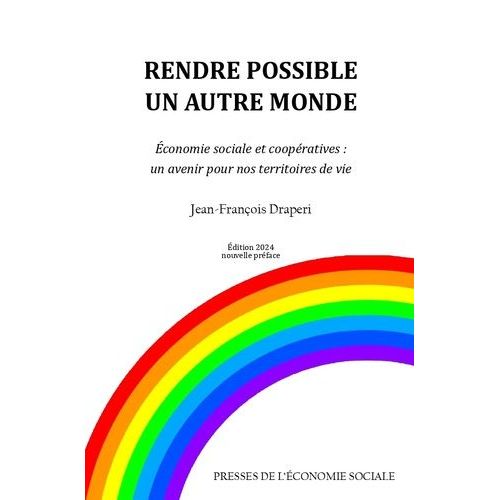 RENDRE POSSIBLE
UN AUTRE MONDE

Économie sociale et coopératives :
un avenir pour nos territoires de vie

Jean-François Draperi

Édition 2024
nouvelle préface

PRESSES DE L'ÉCONOMIE SOCIALE